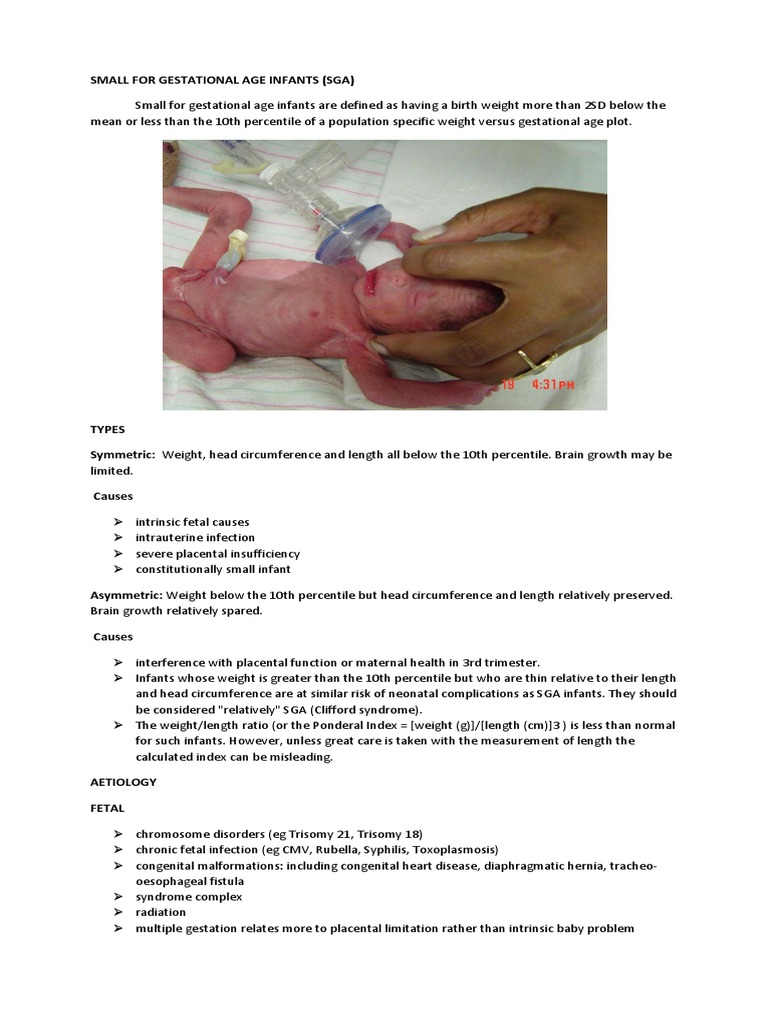 SMALL FOR GESTATIONAL AGE INFANTS (SGA)

Small for gestational age infants are defined as having a birth weight more than 2SD below the mean or less than the 10th percentile of a population specific weight versus gestational age plot.

19 4:31PM

TYPES

Symmetric: Weight, head circumference and length all below the 10th percentile. Brain growth may be limited.

Causes

➢ intrinsic fetal causes
➢ intrauterine infection
➢ severe placental insufficiency
➢ constitutionally small infant

Asymmetric: Weight below the 10th percentile but head circumference and length relatively preserved. Brain growth relatively spared.

Causes

➢ interference with placental function or maternal health in 3rd trimester.
➢ Infants whose weight is greater than the 10th percentile but who are thin relative to their length and head circumference are at similar risk of neonatal complications as SGA infants. They should be considered "relatively" SGA (Clifford syndrome).
➢ The weight/length ratio (or the Ponderal Index = [weight (g)]/[length (cm)]3 ) is less than normal for such infants. However, unless great care is taken with the measurement of length the calculated index can be misleading.

AETIOLOGY

FETAL

➢ chromosome disorders (eg Trisomy 21, Trisomy 18)
➢ chronic fetal infection (eg CMV, Rubella, Syphilis, Toxoplasmosis)
➢ congenital malformations: including congenital heart disease, diaphragmatic hernia, tracheo-oesophageal fistula
➢ syndrome complex
➢ radiation
➢ multiple gestation relates more to placental limitation rather than intrinsic baby problem